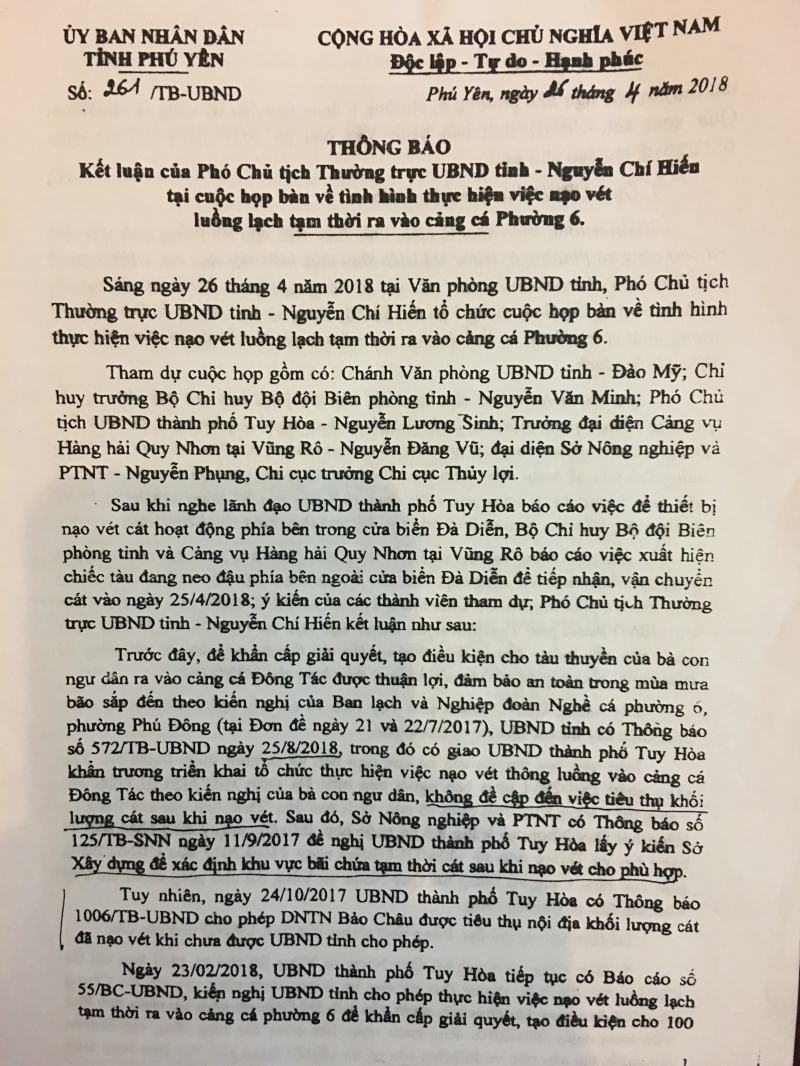 ỦY BAN NHÂN DÂN
TỈNH PHÚ YÊN

Số: 261 /TB-UBND

CỘNG HÒA XÃ HỘI CHỦ NGHĨA VIỆT NAM
Độc lập - Tự do - Hạnh phúc

Phú Yên, ngày 26 tháng 4 năm 2018

THÔNG BÁO
Kết luận của Phó Chủ tịch Thường trực UBND tỉnh - Nguyễn Chí Hiến tại cuộc họp bàn về tình hình thực hiện việc nạo vét luồng lạch tạm thời ra vào cảng cá Phường 6.

Sáng ngày 26 tháng 4 năm 2018 tại Văn phòng UBND tỉnh, Phó Chủ tịch Thường trực UBND tỉnh - Nguyễn Chí Hiến tổ chức cuộc họp bàn về tình hình thực hiện việc nạo vét luồng lạch tạm thời ra vào cảng cá Phường 6.

Tham dự cuộc họp gồm có: Chánh Văn phòng UBND tỉnh - Đào Mỹ; Chỉ huy trưởng Bộ Chỉ huy Bộ đội Biên phòng tỉnh - Nguyễn Văn Minh; Phó Chủ tịch UBND thành phố Tuy Hòa - Nguyễn Lương Sinh; Trưởng đại diện Cảng vụ Hàng hải Quy Nhơn tại Vũng Rô - Nguyễn Đăng Vũ; đại diện Sở Nông nghiệp và PTNT - Nguyễn Phụng, Chi cục trưởng Chi cục Thủy lợi.

Sau khi nghe lãnh đạo UBND thành phố Tuy Hòa báo cáo việc để thiết bị nạo vét cát hoạt động phía bên trong cửa biển Đà Diễn, Bộ Chỉ huy Bộ đội Biên phòng tỉnh và Cảng vụ Hàng hải Quy Nhơn tại Vũng Rô báo cáo việc xuất hiện chiếc tàu đang neo đậu phía bên ngoài cửa biển Đà Diễn để tiếp nhận, vận chuyển cát vào ngày 25/4/2018; ý kiến của các thành viên tham dự; Phó Chủ tịch Thường trực UBND tỉnh - Nguyễn Chí Hiến kết luận như sau:

Trước đây, để khẩn cấp giải quyết, tạo điều kiện cho tàu thuyền của bà con ngư dân ra vào cảng cá Đông Tác được thuận lợi, đảm bảo an toàn trong mùa mưa bão sắp đến theo kiến nghị của Ban lạch và Nghiệp đoàn Nghề cá phường 6, phường Phú Đông (tại Đơn đề ngày 21 và 22/7/2017), UBND tỉnh có Thông báo số 572/TB-UBND ngày 25/8/2018, trong đó có giao UBND thành phố Tuy Hòa khẩn trương triển khai tổ chức thực hiện việc nạo vét thông luồng vào cảng cá Đông Tác theo kiến nghị của bà con ngư dân, không đề cập đến việc tiêu thụ khối lượng cát sau khi nạo vét. Sau đó, Sở Nông nghiệp và PTNT có Thông báo số 125/TB-SNN ngày 11/9/2017 đề nghị UBND thành phố Tuy Hòa lấy ý kiến Sở Xây dựng để xác định khu vực bãi chứa tạm thời cát sau khi nạo vét cho phù hợp.

Tuy nhiên, ngày 24/10/2017 UBND thành phố Tuy Hòa có Thông báo 1006/TB-UBND cho phép DNTN Bảo Châu được tiêu thụ nội địa khối lượng cát đã nạo vét khi chưa được UBND tỉnh cho phép.

Ngày 23/02/2018, UBND thành phố Tuy Hòa tiếp tục có Báo cáo số 55/BC-UBND, kiến nghị UBND tỉnh cho phép thực hiện việc nạo vét luồng lạch tạm thời ra vào cảng cá phường 6 để khẩn cấp giải quyết, tạo điều kiện cho 100

1